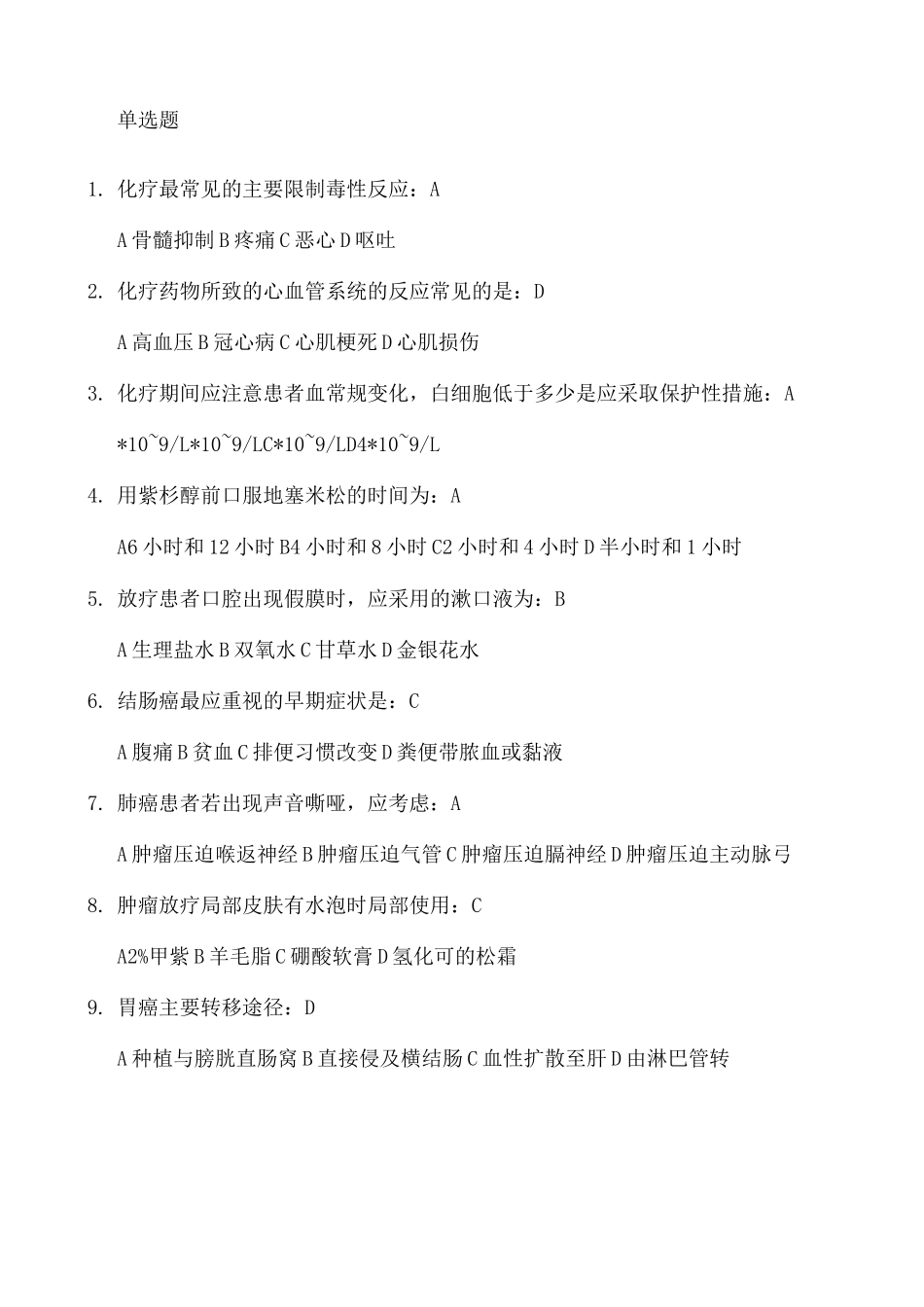 单选题

1. 化疗最常见的主要限制毒性反应：A

A 骨髓抑制 B 疼痛 C 恶心 D 呕吐

2. 化疗药物所致的心血管系统的反应常见的是：D

A 高血压 B 冠心病 C 心肌梗死 D 心肌损伤

3. 化疗期间应注意患者血常规变化，白细胞低于多少是应采取保护性措施：A

*10~9/L*10~9/LC*10~9/LD4*10~9/L

4. 用紫杉醇前口服地塞米松的时间为：A

A6 小时和 12 小时 B4 小时和 8 小时 C2 小时和 4 小时 D 半小时和 1 小时

5. 放疗患者口腔出现假膜时，应采用的漱口液为：B

A 生理盐水 B 双氧水 C 甘草水 D 金银花水

6. 结肠癌最应重视的早期症状是：C

A 腹痛 B 贫血 C 排便习惯改变 D 粪便带脓血或黏液

7. 肺癌患者若出现声音嘶哑，应考虑：A

A 肿瘤压迫喉返神经 B 肿瘤压迫气管 C 肿瘤压迫膈神经 D 肿瘤压迫主动脉弓

8. 肿瘤放疗局部皮肤有水泡时局部使用：C

A2%甲紫 B 羊毛脂 C 硼酸软膏 D 氢化可的松霜

9. 胃癌主要转移途径：D

A 种植与膀胱直肠窝 B 直接侵及横结肠 C 血性扩散至肝 D 由淋巴管转